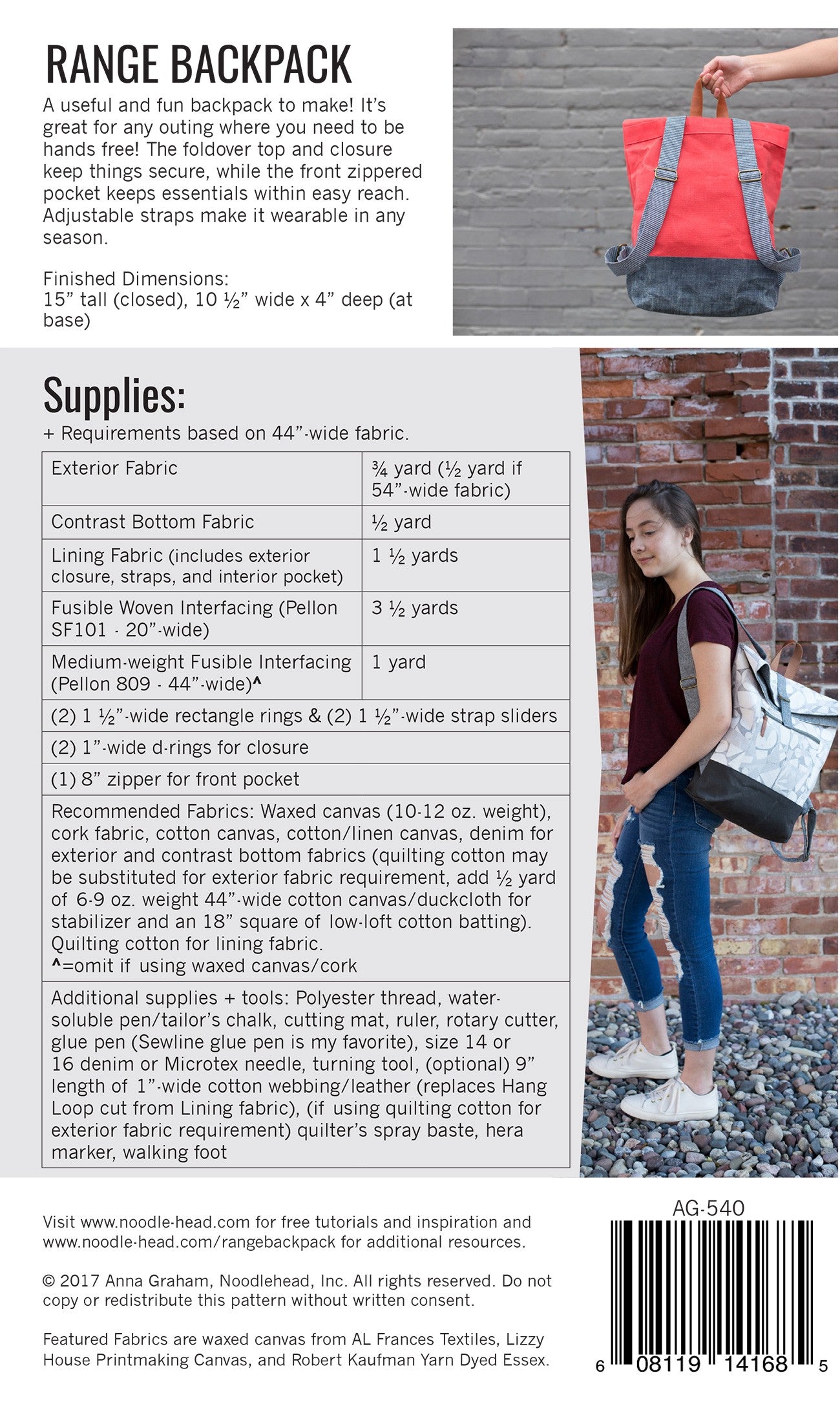 RANGE BACKPACK

A useful and fun backpack to make! It's great for any outing where you need to be hands free! The foldover top and closure keep things secure, while the front zippered pocket keeps essentials within easy reach. Adjustable straps make it wearable in any season.

Finished Dimensions:
15" tall (closed), 10 ½" wide x 4" deep (at base)

Supplies:
+ Requirements based on 44"-wide fabric.

| Exterior Fabric | ¾ yard (½ yard if 54"-wide fabric) |
|---|---|
| Contrast Bottom Fabric | ½ yard |
| Lining Fabric (includes exterior closure, straps, and interior pocket) | 1 ½ yards |
| Fusible Woven Interfacing (Pellon SF101 - 20"-wide) | 3 ½ yards |
| Medium-weight Fusible Interfacing (Pellon 809 - 44"-wide)^ | 1 yard |
| (2) 1 ½"-wide rectangle rings & (2) 1 ½"-wide strap sliders | |
| (2) 1"-wide d-rings for closure | |
| (1) 8" zipper for front pocket | |
| Recommended Fabrics: Waxed canvas (10-12 oz. weight), cork fabric, cotton canvas, cotton/linen canvas, denim for exterior and contrast bottom fabrics (quilting cotton may be substituted for exterior fabric requirement, add ½ yard of 6-9 oz. weight 44"-wide cotton canvas/duckcloth for stabilizer and an 18" square of low-loft cotton batting). Quilting cotton for lining fabric. ^=omit if using waxed canvas/cork | |
| Additional supplies + tools: Polyester thread, water-soluble pen/tailor's chalk, cutting mat, ruler, rotary cutter, glue pen (Sewline glue pen is my favorite), size 14 or 16 denim or Microtex needle, turning tool, (optional) 9" length of 1"-wide cotton webbing/leather (replaces Hang Loop cut from Lining fabric), (if using quilting cotton for exterior fabric requirement) quilter's spray baste, hera marker, walking foot | |

Visit www.noodle-head.com for free tutorials and inspiration and www.noodle-head.com/rangebackpack for additional resources.

© 2017 Anna Graham, Noodlehead, Inc. All rights reserved. Do not copy or redistribute this pattern without written consent.

Featured Fabrics are waxed canvas from AL Frances Textiles, Lizzy House Printmaking Canvas, and Robert Kaufman Yarn Dyed Essex.

AG-540

6 08119 14168 5